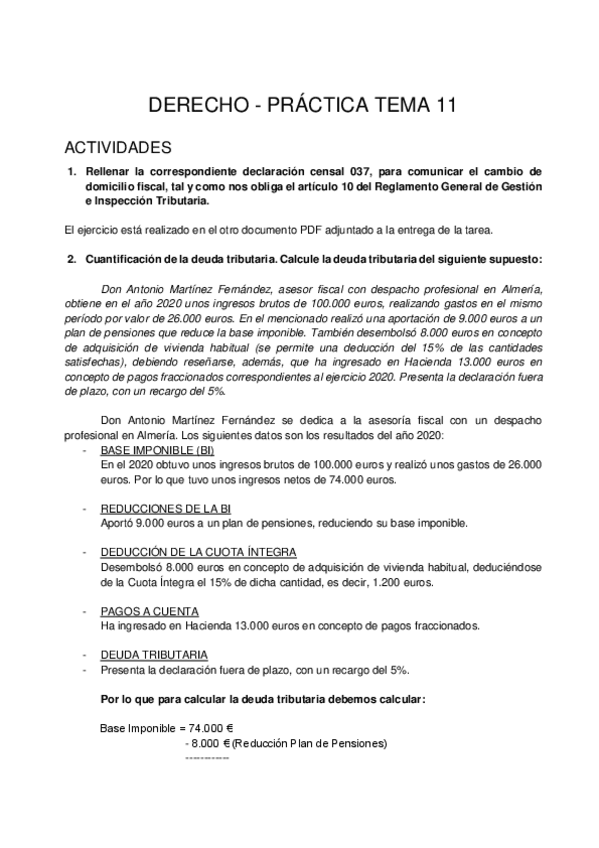 DERECHO - PRÁCTICA TEMA 11

ACTIVIDADES

1. Rellenar la correspondiente declaración censal 037, para comunicar el cambio de domicilio fiscal, tal y como nos obliga el artículo 10 del Reglamento General de Gestión e Inspección Tributaria.

El ejercicio está realizado en el otro documento PDF adjuntado a la entrega de la tarea.

2. Cuantificación de la deuda tributaria. Calcule la deuda tributaria del siguiente supuesto:

Don Antonio Martínez Fernández, asesor fiscal con despacho profesional en Almería, obtiene en el año 2020 unos ingresos brutos de 100.000 euros, realizando gastos en el mismo período por valor de 26.000 euros. En el mencionado realizó una aportación de 9.000 euros a un plan de pensiones que reduce la base imponible. También desembolsó 8.000 euros en concepto de adquisición de vivienda habitual (se permite una deducción del 15% de las cantidades satisfechas), debiendo reseñarse, además, que ha ingresado en Hacienda 13.000 euros en concepto de pagos fraccionados correspondientes al ejercicio 2020. Presenta la declaración fuera de plazo, con un recargo del 5%.

Don Antonio Martínez Fernández se dedica a la asesoría fiscal con un despacho profesional en Almería. Los siguientes datos son los resultados del año 2020:

- BASE IMPONIBLE (BI)
En el 2020 obtuvo unos ingresos brutos de 100.000 euros y realizó unos gastos de 26.000 euros. Por lo que tuvo unos ingresos netos de 74.000 euros.

- REDUCCIONES DE LA BI
Aportó 9.000 euros a un plan de pensiones, reduciendo su base imponible.

- DEDUCCIÓN DE LA CUOTA ÍNTEGRA
Desembolsó 8.000 euros en concepto de adquisición de vivienda habitual, deduciéndose de la Cuota Íntegra el 15% de dicha cantidad, es decir, 1.200 euros.

- PAGOS A CUENTA
Ha ingresado en Hacienda 13.000 euros en concepto de pagos fraccionados.

- DEUDA TRIBUTARIA
- Presenta la declaración fuera de plazo, con un recargo del 5%.

Por lo que para calcular la deuda tributaria debemos calcular:

Base Imponible = 74.000 €
- 8.000 € (Reducción Plan de Pensiones)
-----------